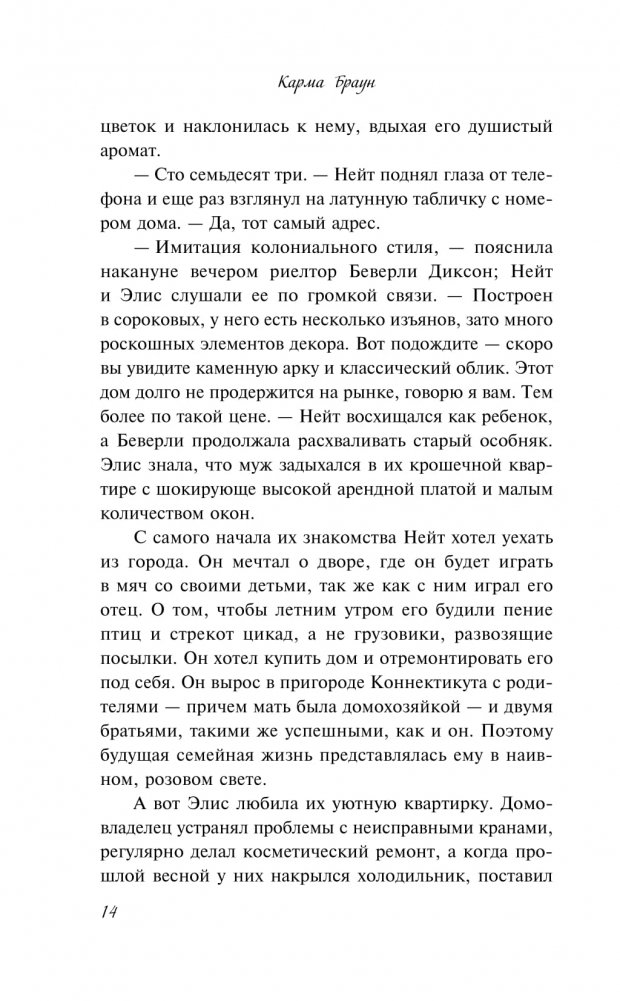 Карма Браун

цветок и наклонилась к нему, вдыхая его душистый аромат.

— Сто семьдесят три. — Нейт поднял глаза от телефона и еще раз взглянул на латунную табличку с номером дома. — Да, тот самый адрес.

— Имитация колониального стиля, — пояснила накануне вечером риелтор Беверли Диксон; Нейт и Элис слушали ее по громкой связи. — Построен в сороковых, у него есть несколько изъянов, зато много роскошных элементов декора. Вот подождите — скоро вы увидите каменную арку и классический облик. Этот дом долго не продержится на рынке, говорю я вам. Тем более по такой цене. — Нейт восхищался как ребенок, а Беверли продолжала расхваливать старый особняк. Элис знала, что муж задыхался в их крошечной квартире с шокирующе высокой арендной платой и малым количеством окон.

С самого начала их знакомства Нейт хотел уехать из города. Он мечтал о дворе, где он будет играть в мяч со своими детьми, так же как с ним играл его отец. О том, чтобы летним утром его будили пение птиц и стрекот цикад, а не грузовики, развозящие посылки. Он хотел купить дом и отремонтировать его под себя. Он вырос в пригороде Коннектикута с родителями — причем мать была домохозяйкой — и двумя братьями, такими же успешными, как и он. Поэтому будущая семейная жизнь представлялась ему в наивном, розовом свете.

А вот Элис любила их уютную квартирку. Домовладелец устранял проблемы с неисправными кранами, регулярно делал косметический ремонт, а когда прошлой весной у них накрылся холодильник, поставил

14